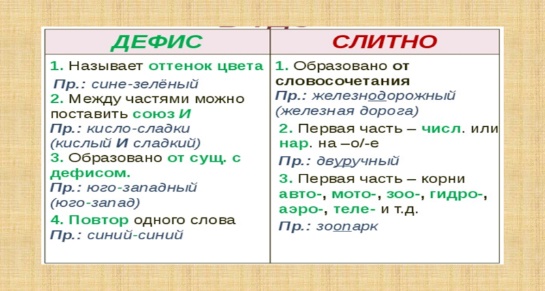 | ДЕФИС | СЛИТНО |
|---|---|
| 1. Называет оттенок цвета Пр.: сине-зелёный 2. Между частями можно поставить союз И Пр.: кисло-сладки (кислый И сладкий) 3. Образовано от сущ. с дефисом. Пр.: юго-западный (юго-запад) 4. Повтор одного слова Пр.: синий-синий | 1. Образовано от словосочетания Пр.: железнодорожный (железная дорога) 2. Первая часть – числ. или нар. на –о/-е Пр.: двуручный 3. Первая часть – корни авто-, мото-, зоо-, гидро-, аэро-, теле- и т.д. Пр.: зоопарк |